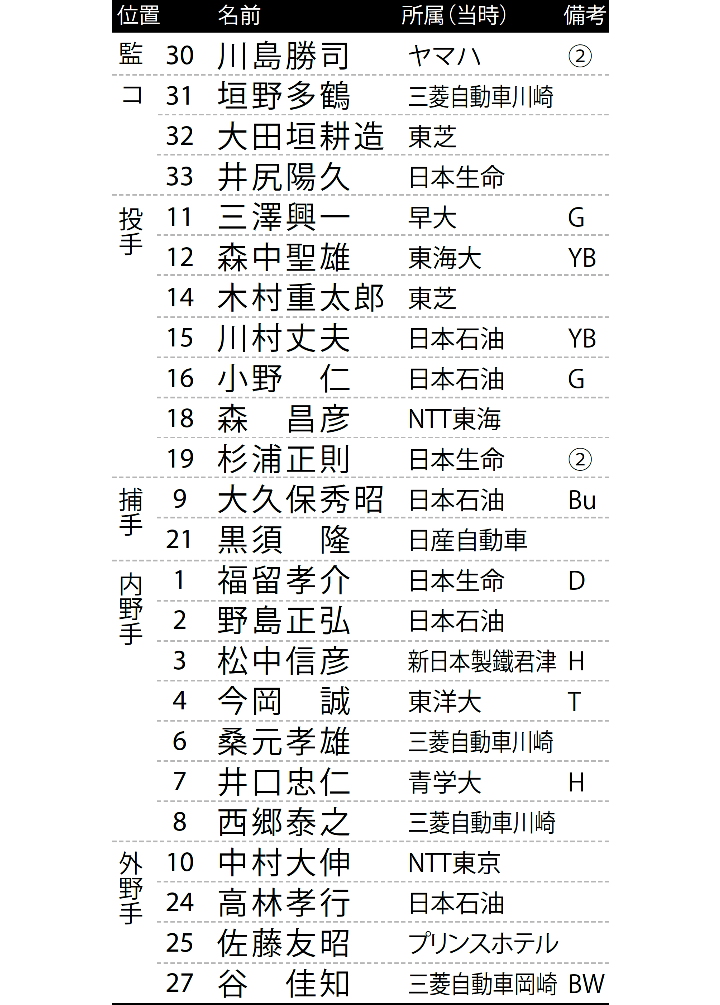 | 位置 | | 名前 | 所属(当時) | 備考 |
|---|---|---|---|---|
| 監 | 30 | 川島勝司 | ヤマハ | ② |
| コ | 31 | 垣野多鶴 | 三菱自動車川崎 | |
| | 32 | 大田垣耕造 | 東芝 | |
| | 33 | 井尻陽久 | 日本生命 | |
| 投手 | 11 | 三澤興一 | 早大 | G |
| | 12 | 森中聖雄 | 東海大 | YB |
| | 14 | 木村重太郎 | 東芝 | |
| | 15 | 川村丈夫 | 日本石油 | YB |
| | 16 | 小野　仁 | 日本石油 | G |
| | 18 | 森　昌彦 | NTT東海 | |
| | 19 | 杉浦正則 | 日本生命 | ② |
| 捕手 | 9 | 大久保秀昭 | 日本石油 | Bu |
| | 21 | 黒須　隆 | 日産自動車 | |
| 内野手 | 1 | 福留孝介 | 日本生命 | D |
| | 2 | 野島正弘 | 日本石油 | |
| | 3 | 松中信彦 | 新日本製鐵君津 | H |
| | 4 | 今岡　誠 | 東洋大 | T |
| | 6 | 桑元孝雄 | 三菱自動車川崎 | |
| | 7 | 井口忠仁 | 青学大 | H |
| | 8 | 西郷泰之 | 三菱自動車川崎 | |
| 外野手 | 10 | 中村大伸 | NTT東京 | |
| | 24 | 高林孝行 | 日本石油 | |
| | 25 | 佐藤友昭 | プリンスホテル | |
| | 27 | 谷　佳知 | 三菱自動車岡崎 | BW |